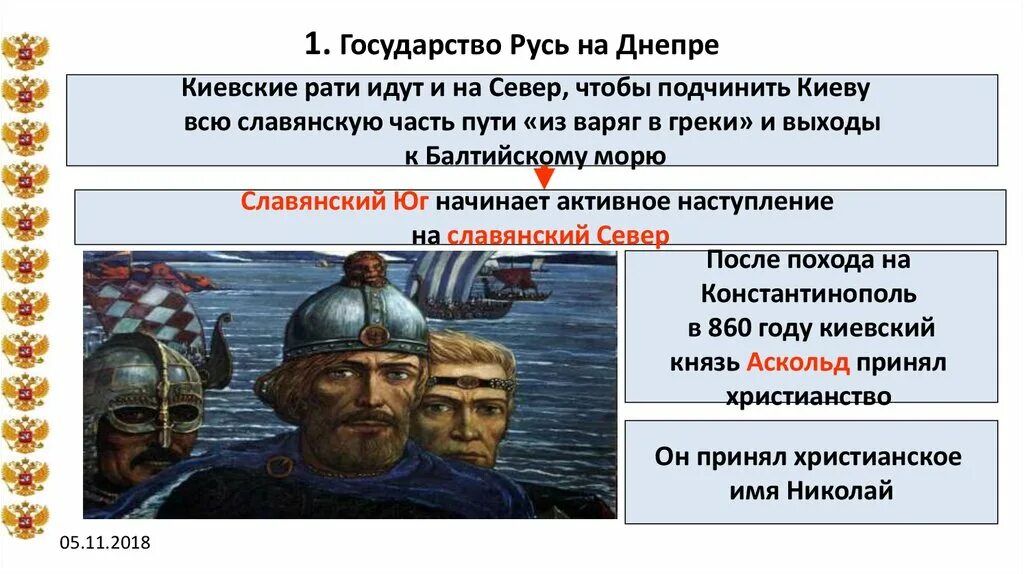 1. Государство Русь на Днепре

Киевские рати идут и на Север, чтобы подчинить Киеву всю славянскую часть пути «из варяг в греки» и выходы к Балтийскому морю

Славянский Юг начинает активное наступление на славянский Север

После похода на Константинополь в 860 году киевский князь Аскольд принял христианство

Он принял христианское имя Николай

05.11.2018